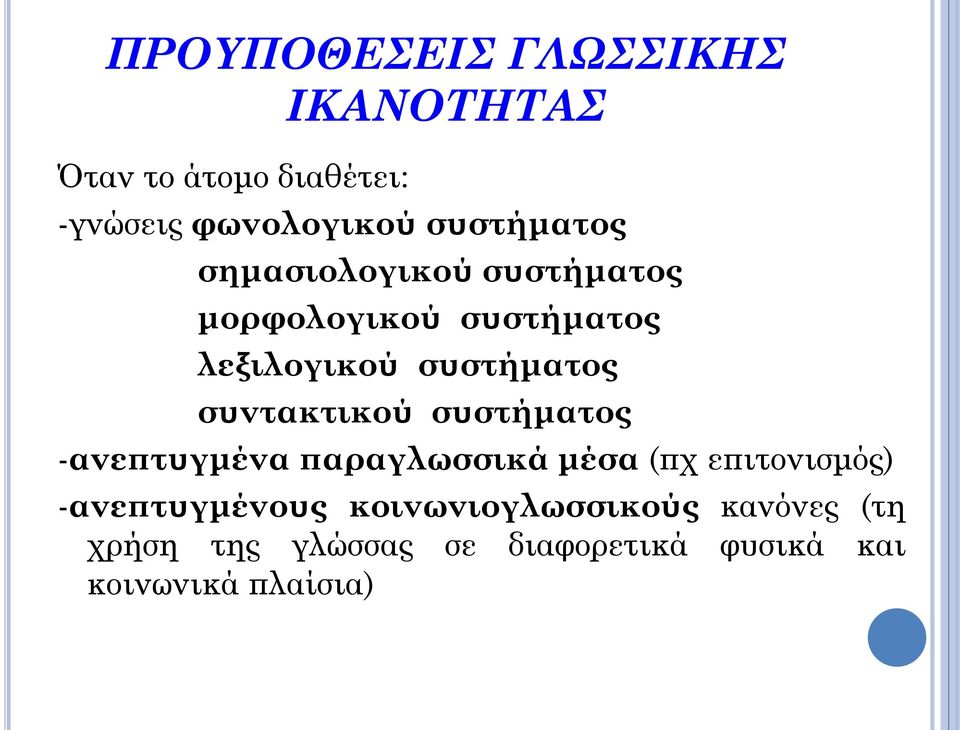 ΠΡΟΥΠΟΘΕΣΕΙΣ ΓΛΩΣΣΙΚΗΣ ΙΚΑΝΟΤΗΤΑΣ

Όταν το άτομο διαθέτει:

-γνώσεις φωνολογικού συστήματος
σημασιολογικού συστήματος
μορφολογικού συστήματος
λεξιλογικού συστήματος
συντακτικού συστήματος

-ανεπτυγμένα παραγλωσσικά μέσα (πχ επιτονισμός)

-ανεπτυγμένους κοινωνιογλωσσικούς κανόνες (τη χρήση της γλώσσας σε διαφορετικά φυσικά και κοινωνικά πλαίσια)